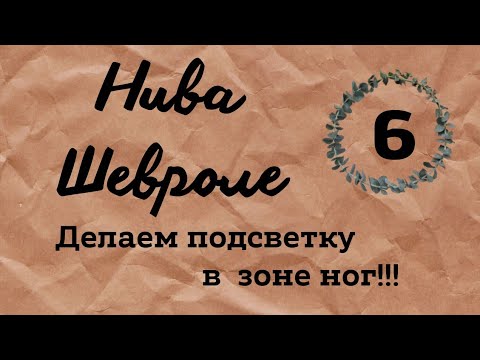 Нива Шевроле

6

Делаем подсветку в зоне ног!!!